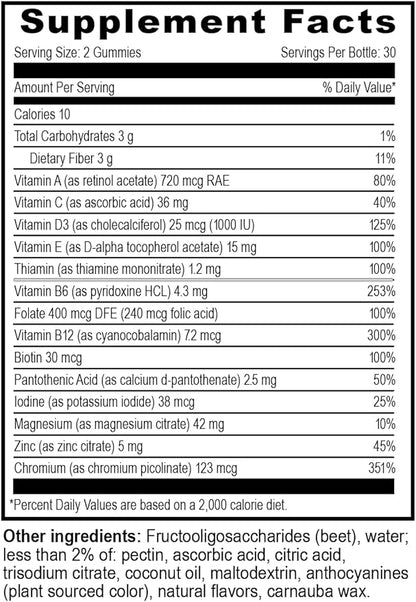 Supplement Facts

Serving Size: 2 Gummies Servings Per Bottle: 30

| Amount Per Serving | % Daily Value* |
|---|---|
| Calories 10 | |
| Total Carbohydrates 3 g | 1% |
| Dietary Fiber 3 g | 11% |
| Vitamin A (as retinol acetate) 720 mcg RAE | 80% |
| Vitamin C (as ascorbic acid) 36 mg | 40% |
| Vitamin D3 (as cholecalciferol) 25 mcg (1000 IU) | 125% |
| Vitamin E (as D-alpha tocopherol acetate) 15 mg | 100% |
| Thiamin (as thiamine mononitrate) 1.2 mg | 100% |
| Vitamin B6 (as pyridoxine HCL) 4.3 mg | 253% |
| Folate 400 mcg DFE (240 mcg folic acid) | 100% |
| Vitamin B12 (as cyanocobalamin) 7.2 mcg | 300% |
| Biotin 30 mcg | 100% |
| Pantothenic Acid (as calcium d-pantothenate) 2.5 mg | 50% |
| Iodine (as potassium iodide) 38 mcg | 25% |
| Magnesium (as magnesium citrate) 42 mg | 10% |
| Zinc (as zinc citrate) 5 mg | 45% |
| Chromium (as chromium picolinate) 123 mcg | 351% |

*Percent Daily Values are based on a 2,000 calorie diet.

Other ingredients: Fructooligosaccharides (beet), water; less than 2% of: pectin, ascorbic acid, citric acid, trisodium citrate, coconut oil, maltodextrin, anthocyanines (plant sourced color), natural flavors, carnauba wax.